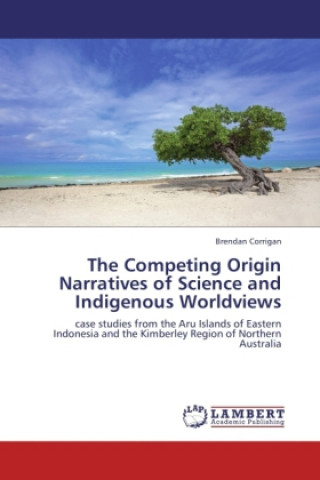 Brendan Corrigan

The Competing Origin Narratives of Science and Indigenous Worldviews

case studies from the Aru Islands of Eastern Indonesia and the Kimberley Region of Northern Australia

LAP LAMBERT Academic Publishing